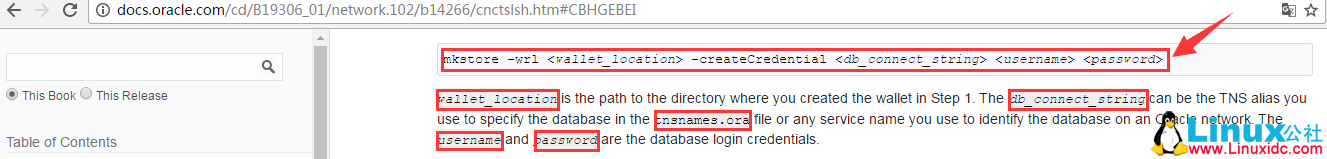 docs.oracle.com/cd/B19306_01/network.102/b14266/cnctslsh.htm#CBHGEBEI

This Book This Release

Table of Contents

mkstore -wrl <wallet_location> -createCredential <db_connect_string> <username> <password>

wallet_location is the path to the directory where you created the wallet in Step 1. The db_connect_string can be the TNS alias you use to specify the database in the tnsnames.ora file or any service name you use to identify the database on an Oracle network. The username and password are the database login credentials.

Linux公社
www.Linuxidc.com